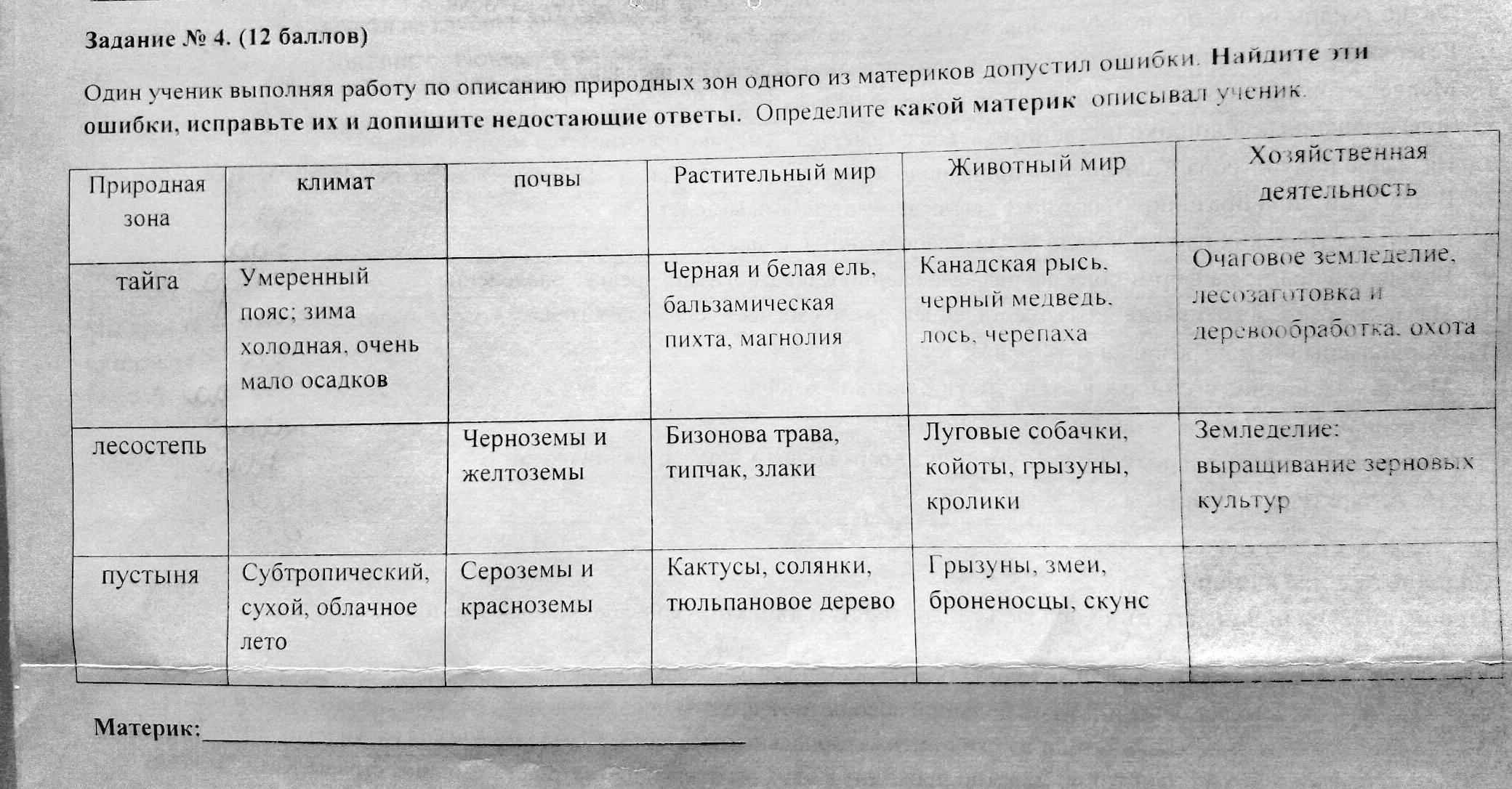 Задание № 4. (12 баллов)

Один ученик выполняя работу по описанию природных зон одного из материков допустил ошибки. Найдите эти ошибки, исправьте их и допишите недостающие ответы. Определите какой материк описывал ученик.

| Природная зона | климат | почвы | Растительный мир | Животный мир | Хозяйственная деятельность |
|---|---|---|---|---|---|
| тайга | Умеренный пояс; зима холодная, очень мало осадков | | Черная и белая ель, бальзамическая пихта, магнолия | Канадская рысь, черный медведь, лось, черепаха | Очаговое земледелие, лесозаготовка и деревообработка, охота |
| лесостепь | | Черноземы и желтоземы | Бизонова трава, типчак, злаки | Луговые собачки, койоты, грызуны, кролики | Земледелие: выращивание зерновых культур |
| пустыня | Субтропический, сухой, облачное лето | Сероземы и красноземы | Кактусы, солянки, тюльпановое дерево | Грызуны, змеи, броненосцы, скунс | |

Материк: